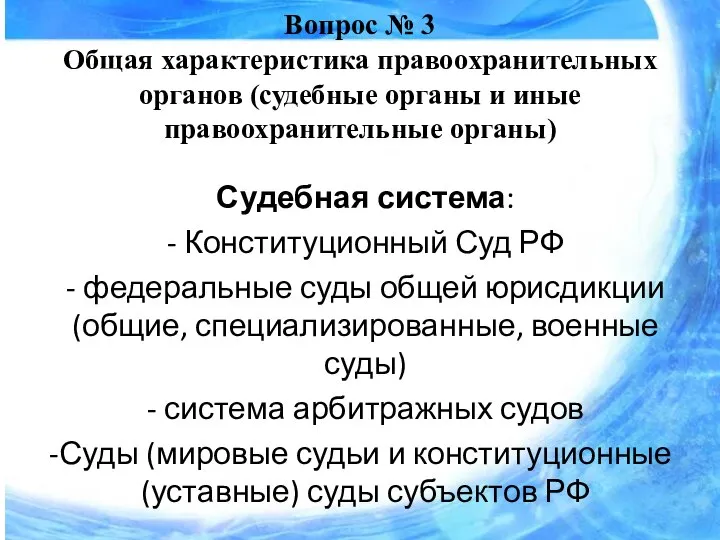 Вопрос № 3
Общая характеристика правоохранительных органов (судебные органы и иные правоохранительные органы)

Судебная система:
- Конституционный Суд РФ
- федеральные суды общей юрисдикции (общие, специализированные, военные суды)
- система арбитражных судов
-Суды (мировые судьи и конституционные (уставные) суды субъектов РФ